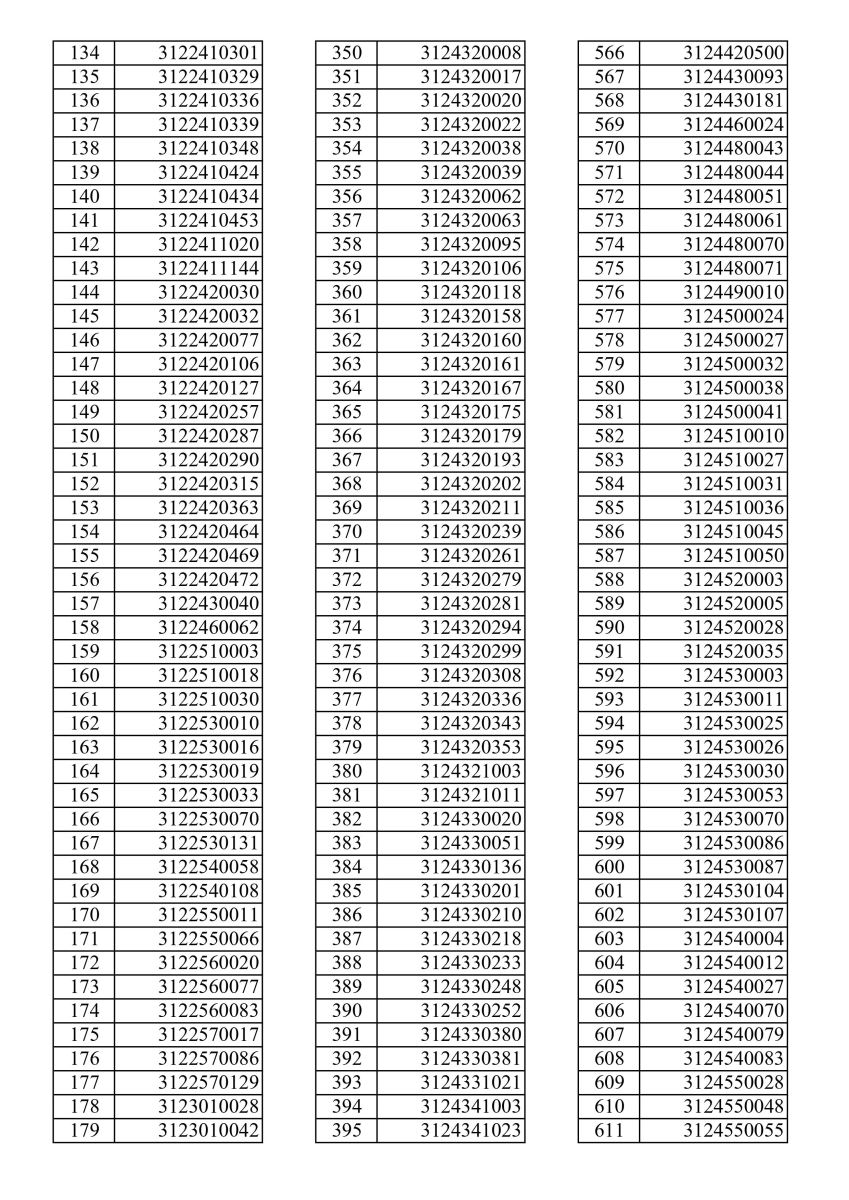 | 134 | 3122410301 |
|---|---|
| 135 | 3122410329 |
| 136 | 3122410336 |
| 137 | 3122410339 |
| 138 | 3122410348 |
| 139 | 3122410424 |
| 140 | 3122410434 |
| 141 | 3122410453 |
| 142 | 3122411020 |
| 143 | 3122411144 |
| 144 | 3122420030 |
| 145 | 3122420032 |
| 146 | 3122420077 |
| 147 | 3122420106 |
| 148 | 3122420127 |
| 149 | 3122420257 |
| 150 | 3122420287 |
| 151 | 3122420290 |
| 152 | 3122420315 |
| 153 | 3122420363 |
| 154 | 3122420464 |
| 155 | 3122420469 |
| 156 | 3122420472 |
| 157 | 3122430040 |
| 158 | 3122460062 |
| 159 | 3122510003 |
| 160 | 3122510018 |
| 161 | 3122510030 |
| 162 | 3122530010 |
| 163 | 3122530016 |
| 164 | 3122530019 |
| 165 | 3122530033 |
| 166 | 3122530070 |
| 167 | 3122530131 |
| 168 | 3122540058 |
| 169 | 3122540108 |
| 170 | 3122550011 |
| 171 | 3122550066 |
| 172 | 3122560020 |
| 173 | 3122560077 |
| 174 | 3122560083 |
| 175 | 3122570017 |
| 176 | 3122570086 |
| 177 | 3122570129 |
| 178 | 3123010028 |
| 179 | 3123010042 |

| 350 | 3124320008 |
|---|---|
| 351 | 3124320017 |
| 352 | 3124320020 |
| 353 | 3124320022 |
| 354 | 3124320038 |
| 355 | 3124320039 |
| 356 | 3124320062 |
| 357 | 3124320063 |
| 358 | 3124320095 |
| 359 | 3124320106 |
| 360 | 3124320118 |
| 361 | 3124320158 |
| 362 | 3124320160 |
| 363 | 3124320161 |
| 364 | 3124320167 |
| 365 | 3124320175 |
| 366 | 3124320179 |
| 367 | 3124320193 |
| 368 | 3124320202 |
| 369 | 3124320211 |
| 370 | 3124320239 |
| 371 | 3124320261 |
| 372 | 3124320279 |
| 373 | 3124320281 |
| 374 | 3124320294 |
| 375 | 3124320299 |
| 376 | 3124320308 |
| 377 | 3124320336 |
| 378 | 3124320343 |
| 379 | 3124320353 |
| 380 | 3124321003 |
| 381 | 3124321011 |
| 382 | 3124330020 |
| 383 | 3124330051 |
| 384 | 3124330136 |
| 385 | 3124330201 |
| 386 | 3124330210 |
| 387 | 3124330218 |
| 388 | 3124330233 |
| 389 | 3124330248 |
| 390 | 3124330252 |
| 391 | 3124330380 |
| 392 | 3124330381 |
| 393 | 3124331021 |
| 394 | 3124341003 |
| 395 | 3124341023 |

| 566 | 3124420500 |
|---|---|
| 567 | 3124430093 |
| 568 | 3124430181 |
| 569 | 3124460024 |
| 570 | 3124480043 |
| 571 | 3124480044 |
| 572 | 3124480051 |
| 573 | 3124480061 |
| 574 | 3124480070 |
| 575 | 3124480071 |
| 576 | 3124490010 |
| 577 | 3124500024 |
| 578 | 3124500027 |
| 579 | 3124500032 |
| 580 | 3124500038 |
| 581 | 3124500041 |
| 582 | 3124510010 |
| 583 | 3124510027 |
| 584 | 3124510031 |
| 585 | 3124510036 |
| 586 | 3124510045 |
| 587 | 3124510050 |
| 588 | 3124520003 |
| 589 | 3124520005 |
| 590 | 3124520028 |
| 591 | 3124520035 |
| 592 | 3124530003 |
| 593 | 3124530011 |
| 594 | 3124530025 |
| 595 | 3124530026 |
| 596 | 3124530030 |
| 597 | 3124530053 |
| 598 | 3124530070 |
| 599 | 3124530086 |
| 600 | 3124530087 |
| 601 | 3124530104 |
| 602 | 3124530107 |
| 603 | 3124540004 |
| 604 | 3124540012 |
| 605 | 3124540027 |
| 606 | 3124540070 |
| 607 | 3124540079 |
| 608 | 3124540083 |
| 609 | 3124550028 |
| 610 | 3124550048 |
| 611 | 3124550055 |